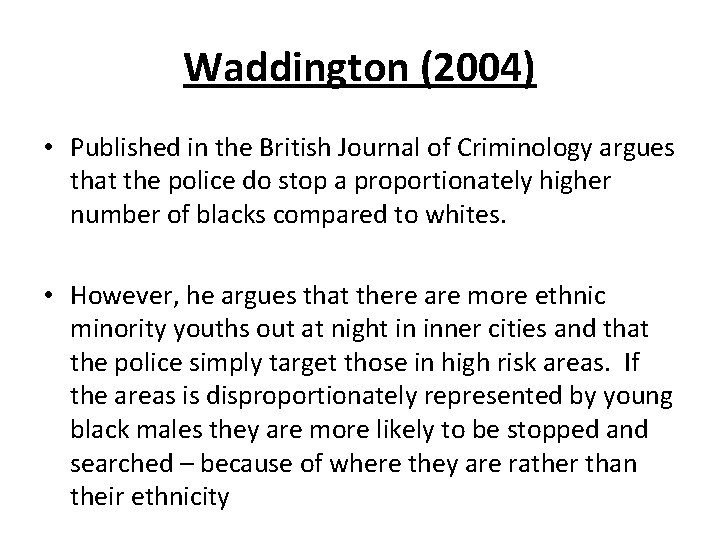 Waddington (2004)

• Published in the British Journal of Criminology argues that the police do stop a proportionately higher number of blacks compared to whites.

• However, he argues that there are more ethnic minority youths out at night in inner cities and that the police simply target those in high risk areas. If the areas is disproportionately represented by young black males they are more likely to be stopped and searched – because of where they are rather than their ethnicity